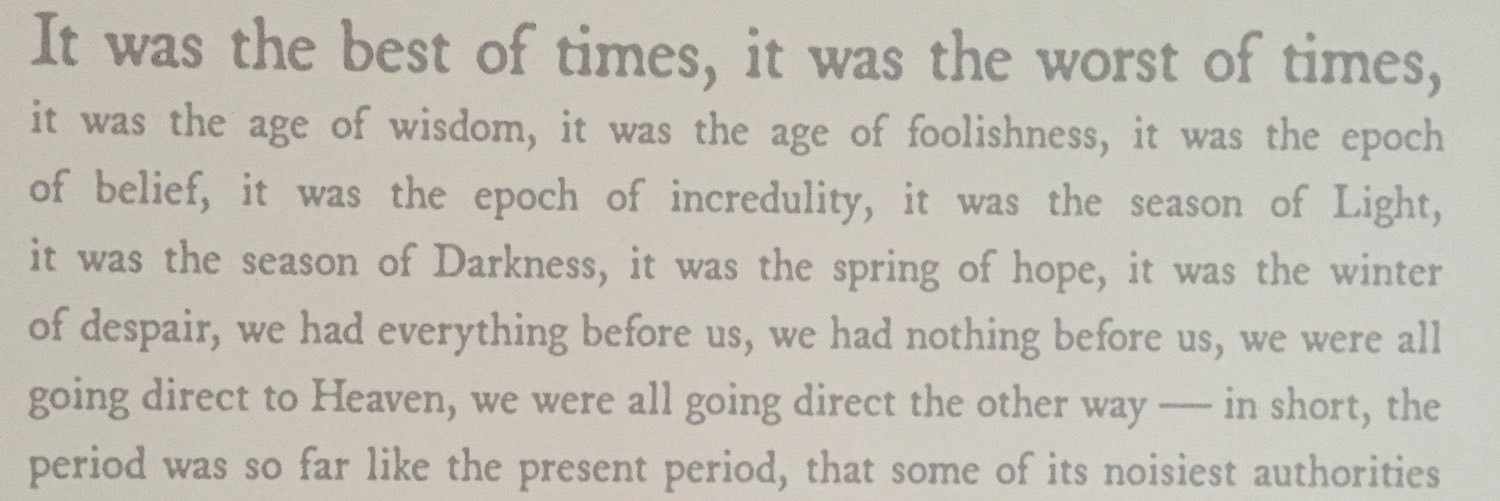 It was the best of times, it was the worst of times, it was the age of wisdom, it was the age of foolishness, it was the epoch of belief, it was the epoch of incredulity, it was the season of Light, it was the season of Darkness, it was the spring of hope, it was the winter of despair, we had everything before us, we had nothing before us, we were all going direct to Heaven, we were all going direct the other way — in short, the period was so far like the present period, that some of its noisiest authorities